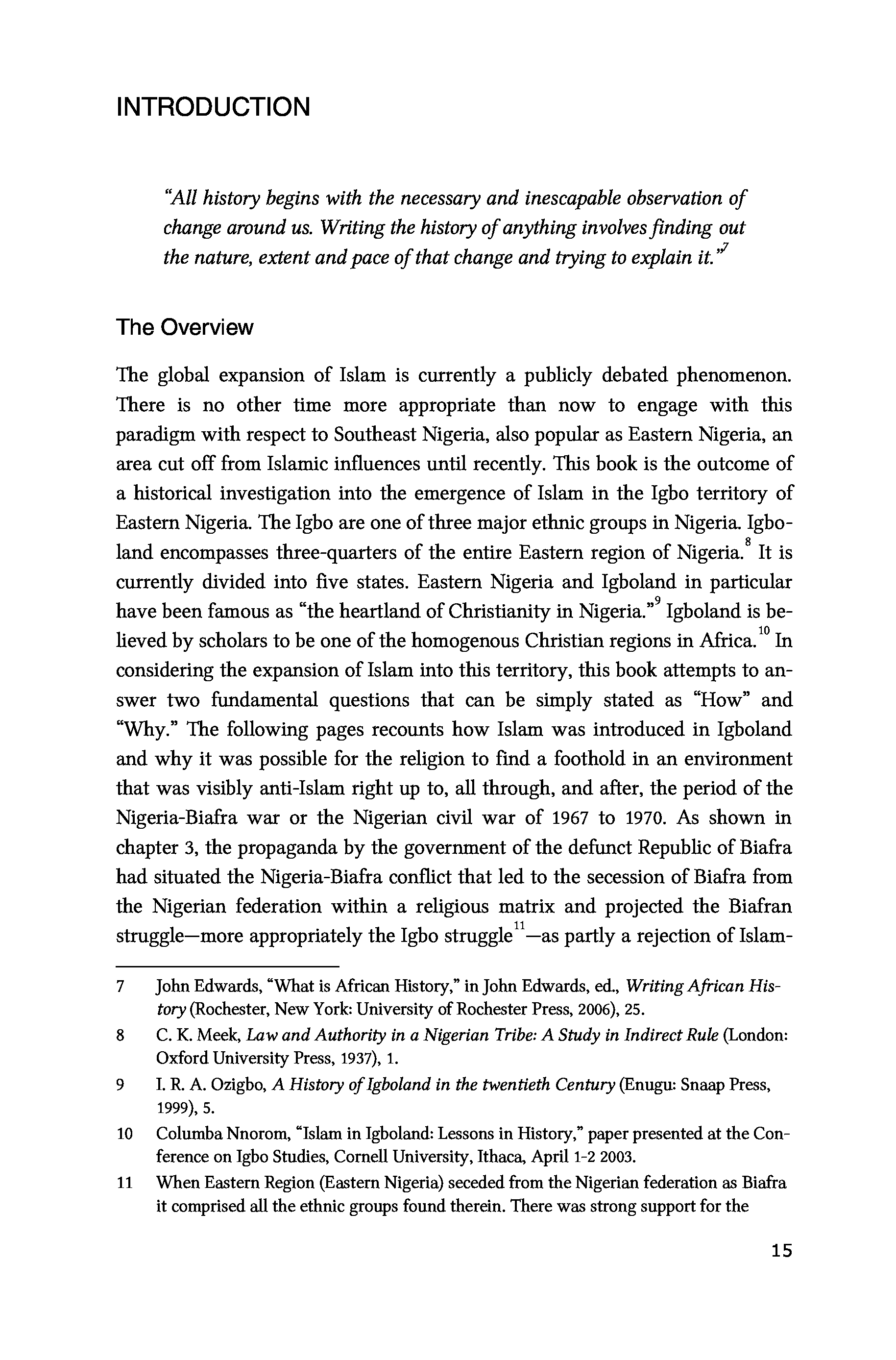 INTRODUCTION

"All history begins with the necessary and inescapable observation of change around us. Writing the history of anything involves finding out the nature, extent and pace of that change and trying to explain it."$^7$

The Overview

The global expansion of Islam is currently a publicly debated phenomenon. There is no other time more appropriate than now to engage with this paradigm with respect to Southeast Nigeria, also popular as Eastern Nigeria, an area cut off from Islamic influences until recently. This book is the outcome of a historical investigation into the emergence of Islam in the Igbo territory of Eastern Nigeria. The Igbo are one of three major ethnic groups in Nigeria. Igboland encompasses three-quarters of the entire Eastern region of Nigeria.$^8$ It is currently divided into five states. Eastern Nigeria and Igboland in particular have been famous as "the heartland of Christianity in Nigeria."$^9$ Igboland is believed by scholars to be one of the homogenous Christian regions in Africa.$^{10}$ In considering the expansion of Islam into this territory, this book attempts to answer two fundamental questions that can be simply stated as "How" and "Why." The following pages recounts how Islam was introduced in Igboland and why it was possible for the religion to find a foothold in an environment that was visibly anti-Islam right up to, all through, and after, the period of the Nigeria-Biafra war or the Nigerian civil war of 1967 to 1970. As shown in chapter 3, the propaganda by the government of the defunct Republic of Biafra had situated the Nigeria-Biafra conflict that led to the secession of Biafra from the Nigerian federation within a religious matrix and projected the Biafran struggle—more appropriately the Igbo struggle$^{11}$—as partly a rejection of Islam-

7 John Edwards, "What is African History," in John Edwards, ed., Writing African History (Rochester, New York: University of Rochester Press, 2006), 25.

8 C. K. Meek, Law and Authority in a Nigerian Tribe: A Study in Indirect Rule (London: Oxford University Press, 1937), 1.

9 I. R. A. Ozigbo, A History of Igboland in the twentieth Century (Enugu: Snaap Press, 1999), 5.

10 Columba Nnorom, "Islam in Igboland: Lessons in History," paper presented at the Conference on Igbo Studies, Cornell University, Ithaca, April 1-2 2003.

11 When Eastern Region (Eastern Nigeria) seceded from the Nigerian federation as Biafra it comprised all the ethnic groups found therein. There was strong support for the

15